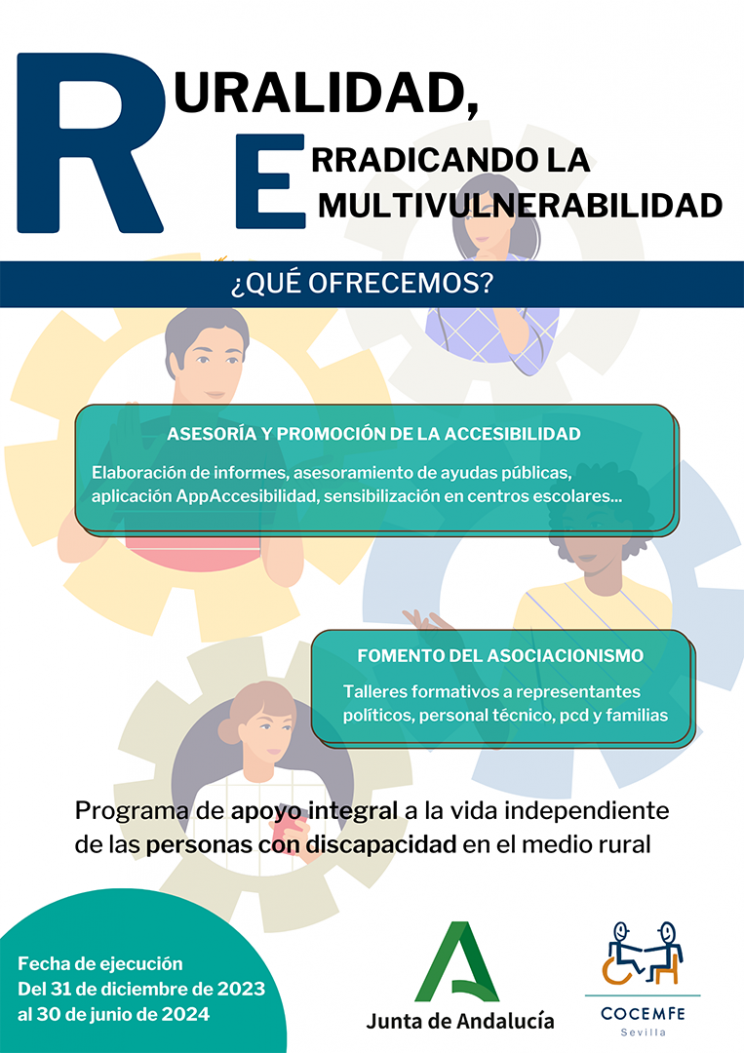 RURALIDAD,

ERRADICANDO LA MULTIVULNERABILIDAD

¿QUÉ OFRECEMOS?

ASESORÍA Y PROMOCIÓN DE LA ACCESIBILIDAD

Elaboración de informes, asesoramiento de ayudas públicas, aplicación AppAccesibilidad, sensibilización en centros escolares...

FOMENTO DEL ASOCIACIONISMO

Talleres formativos a representantes políticos, personal técnico, pcd y familias

Programa de apoyo integral a la vida independiente de las personas con discapacidad en el medio rural

Fecha de ejecución
Del 31 de diciembre de 2023
al 30 de junio de 2024

Junta de Andalucía

COCEMFE
Sevilla